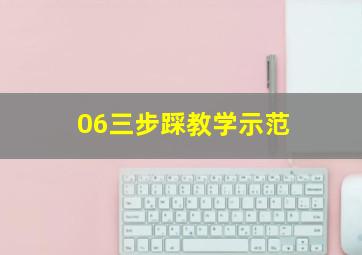 06三步踩教学示范